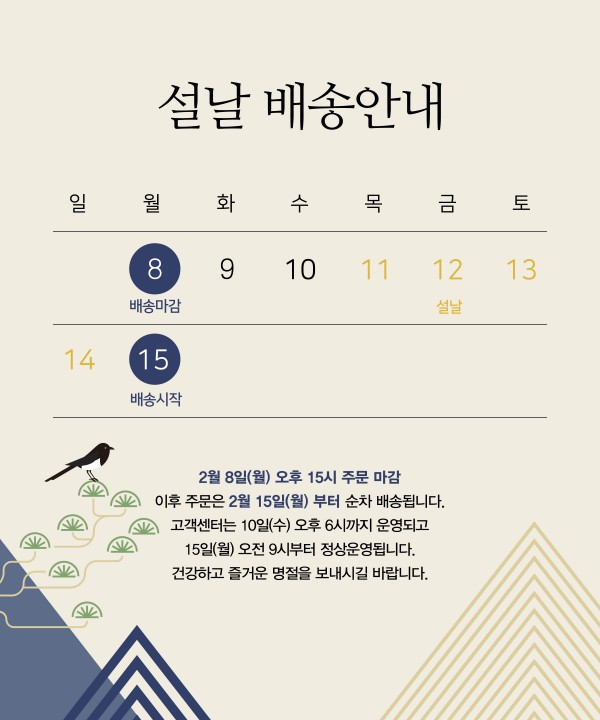 설날 배송안내

| 일 | 월 | 화 | 수 | 목 | 금 | 토 |
|---|---|---|---|---|---|---|
| | 8 배송마감 | 9 | 10 | 11 | 12 설날 | 13 |
| 14 | 15 배송시작 | | | | | |

2월 8일(월) 오후 15시 주문 마감
이후 주문은 2월 15일(월) 부터 순차 배송됩니다.
고객센터는 10일(수) 오후 6시까지 운영되고
15일(월) 오전 9시부터 정상운영됩니다.
건강하고 즐거운 명절을 보내시길 바랍니다.